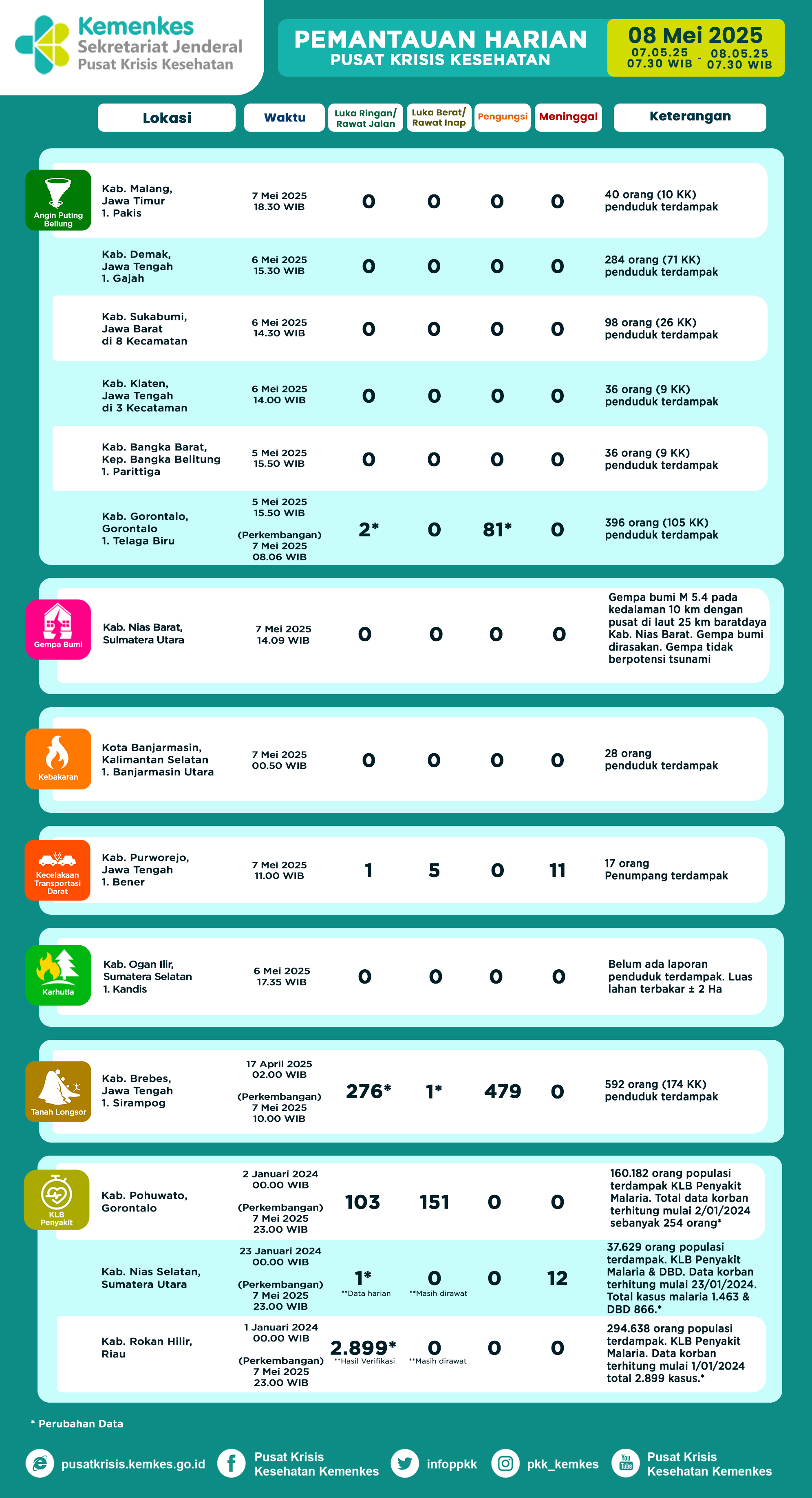 Kemenkes
Sekretariat Jenderal
Pusat Krisis Kesehatan

PEMANTAUAN HARIAN
PUSAT KRISIS KESEHATAN

08 Mei 2025
07.05.25 07.30 WIB - 08.05.25 07.30 WIB

| | Lokasi | Waktu | Luka Ringan/ Rawat Jalan | Luka Berat/ Rawat Inap | Pengungsi | Meninggal | Keterangan |
|---|---|---|---|---|---|---|---|
| Angin Puting Beliung | Kab. Malang, Jawa Timur 1. Pakis | 7 Mei 2025 18.30 WIB | 0 | 0 | 0 | 0 | 40 orang (10 KK) penduduk terdampak |
| | Kab. Demak, Jawa Tengah 1. Gajah | 6 Mei 2025 15.30 WIB | 0 | 0 | 0 | 0 | 284 orang (71 KK) penduduk terdampak |
| | Kab. Sukabumi, Jawa Barat di 8 Kecamatan | 6 Mei 2025 14.30 WIB | 0 | 0 | 0 | 0 | 98 orang (26 KK) penduduk terdampak |
| | Kab. Klaten, Jawa Tengah di 3 Kecataman | 6 Mei 2025 14.00 WIB | 0 | 0 | 0 | 0 | 36 orang (9 KK) penduduk terdampak |
| | Kab. Bangka Barat, Kep. Bangka Belitung 1. Parittiga | 5 Mei 2025 15.50 WIB | 0 | 0 | 0 | 0 | 36 orang (9 KK) penduduk terdampak |
| | Kab. Gorontalo, Gorontalo 1. Telaga Biru | 5 Mei 2025 15.50 WIB (Perkembangan) 7 Mei 2025 08.06 WIB | 2* | 0 | 81* | 0 | 396 orang (105 KK) penduduk terdampak |
| Gempa Bumi | Kab. Nias Barat, Sulmatera Utara | 7 Mei 2025 14.09 WIB | 0 | 0 | 0 | 0 | Gempa bumi M 5.4 pada kedalaman 10 km dengan pusat di laut 25 km baratdaya Kab. Nias Barat. Gempa bumi dirasakan. Gempa tidak berpotensi tsunami |
| Kebakaran | Kota Banjarmasin, Kalimantan Selatan 1. Banjarmasin Utara | 7 Mei 2025 00.50 WIB | 0 | 0 | 0 | 0 | 28 orang penduduk terdampak |
| Kecelakaan Transportasi Darat | Kab. Purworejo, Jawa Tengah 1. Bener | 7 Mei 2025 11.00 WIB | 1 | 5 | 0 | 11 | 17 orang Penumpang terdampak |
| Karhutla | Kab. Ogan Ilir, Sumatera Selatan 1. Kandis | 6 Mei 2025 17.35 WIB | 0 | 0 | 0 | 0 | Belum ada laporan penduduk terdampak. Luas lahan terbakar ± 2 Ha |
| Tanah Longsor | Kab. Brebes, Jawa Tengah 1. Sirampog | 17 April 2025 02.00 WIB (Perkembangan) 7 Mei 2025 10.00 WIB | 276* | 1* | 479 | 0 | 592 orang (174 KK) penduduk terdampak |
| KLB Penyakit | Kab. Pohuwato, Gorontalo | 2 Januari 2024 00.00 WIB (Perkembangan) 7 Mei 2025 23.00 WIB | 103 | 151 | 0 | 0 | 160.182 orang populasi terdampak KLB Penyakit Malaria. Total data korban terhitung mulai 2/01/2024 sebanyak 254 orang* |
| | Kab. Nias Selatan, Sumatera Utara | 23 Januari 2024 00.00 WIB (Perkembangan) 7 Mei 2025 23.00 WIB | 1* **Data harian | 0 **Masih dirawat | 0 | 12 | 37.629 orang populasi terdampak. KLB Penyakit Malaria & DBD. Data korban terhitung mulai 23/01/2024. Total kasus malaria 1.463 & DBD 866.* |
| | Kab. Rokan Hilir, Riau | 1 Januari 2024 00.00 WIB (Perkembangan) 7 Mei 2025 23.00 WIB | 2.899* **Hasil Verifikasi | 0 **Masih dirawat | 0 | 0 | 294.638 orang populasi terdampak. KLB Penyakit Malaria. Data korban terhitung mulai 1/01/2024 total 2.899 kasus.* |

* Perubahan Data

pusatkrisis.kemkes.go.id Pusat Krisis Kesehatan Kemenkes infoppkk pkk_kemkes Pusat Krisis Kesehatan Kemenkes